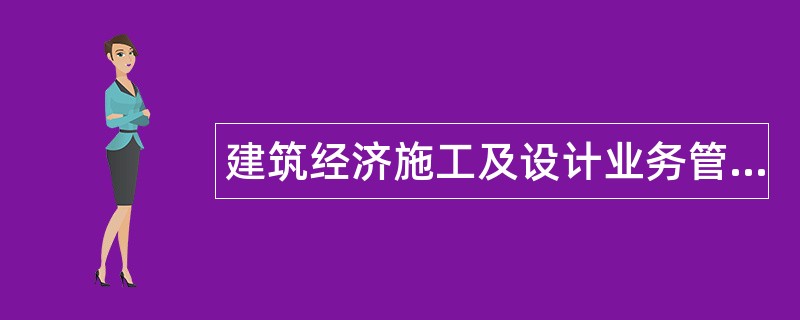 建筑经济施工及设计业务管...